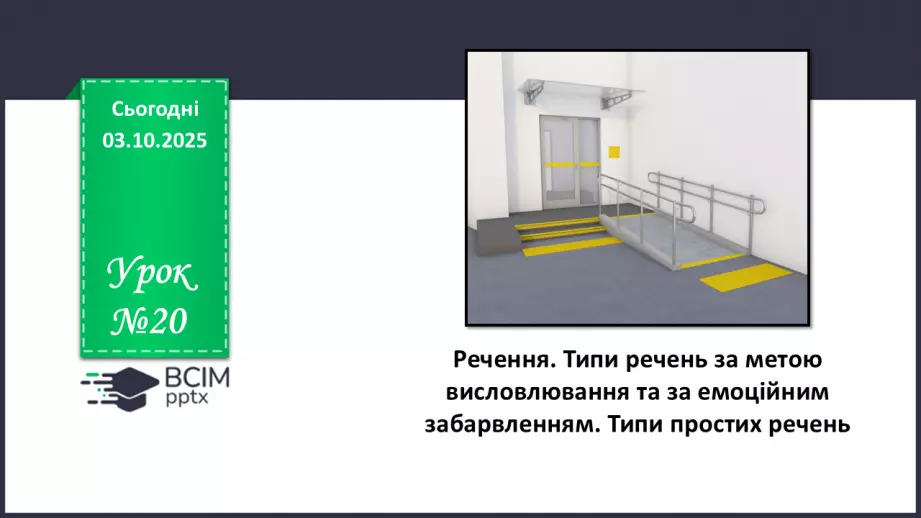 Сьогодні
03.10.2025

Урок
№20

ВСІМ
pptx

Речення. Типи речень за метою висловлювання та за емоційним забарвленням. Типи простих речень